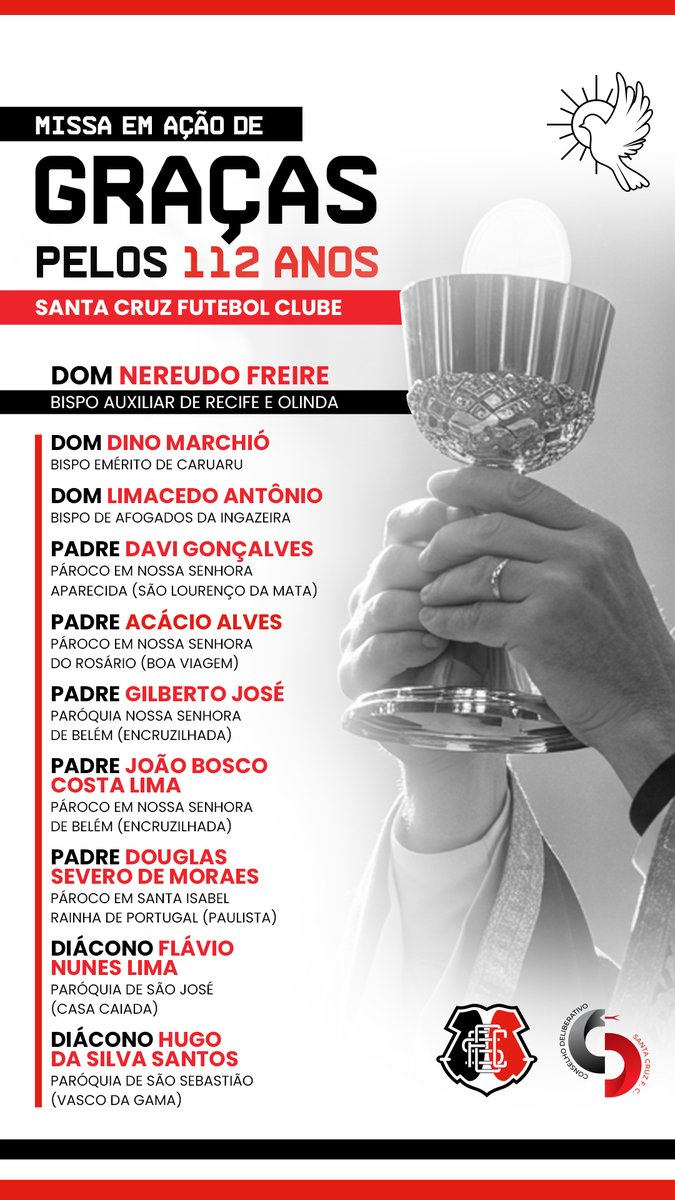 MISSA EM AÇÃO DE
GRAÇAS
PELOS 112 ANOS
SANTA CRUZ FUTEBOL CLUBE

DOM NEREUDO FREIRE
BISPO AUXILIAR DE RECIFE E OLINDA

DOM DINO MARCHIÓ
BISPO EMÉRITO DE CARUARU

DOM LIMACEDO ANTÔNIO
BISPO DE AFOGADOS DA INGAZEIRA

PADRE DAVI GONÇALVES
PÁROCO EM NOSSA SENHORA APARECIDA (SÃO LOURENÇO DA MATA)

PADRE ACÁCIO ALVES
PÁROCO EM NOSSA SENHORA DO ROSÁRIO (BOA VIAGEM)

PADRE GILBERTO JOSÉ
PARÓQUIA NOSSA SENHORA DE BELÉM (ENCRUZILHADA)

PADRE JOÃO BOSCO COSTA LIMA
PÁROCO EM NOSSA SENHORA DE BELÉM (ENCRUZILHADA)

PADRE DOUGLAS SEVERO DE MORAES
PÁROCO EM SANTA ISABEL RAINHA DE PORTUGAL (PAULISTA)

DIÁCONO FLÁVIO NUNES LIMA
PARÓQUIA DE SÃO JOSÉ (CASA CAIADA)

DIÁCONO HUGO DA SILVA SANTOS
PARÓQUIA DE SÃO SEBASTIÃO (VASCO DA GAMA)

CONSELHO DELIBERATIVO
SANTA CRUZ F.C.